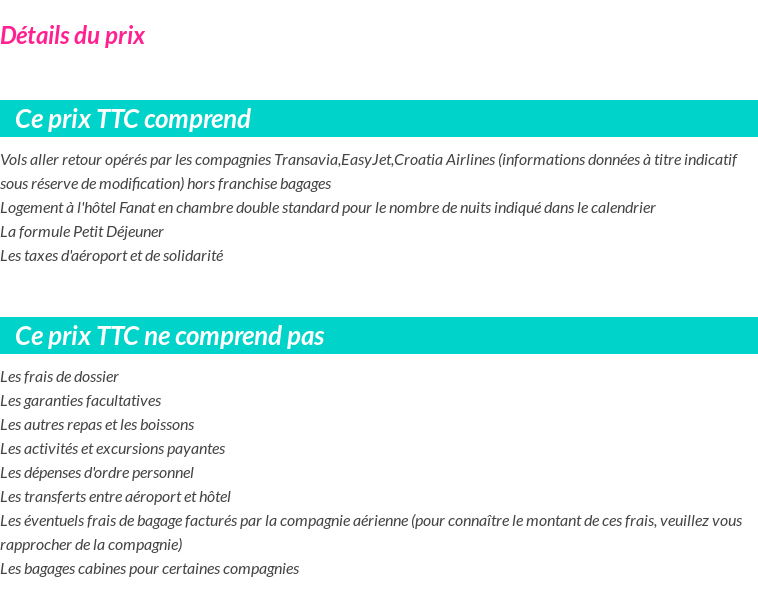 Détails du prix

Ce prix TTC comprend

Vols aller retour opérés par les compagnies Transavia,EasyJet,Croatia Airlines (informations données à titre indicatif sous réserve de modification) hors franchise bagages
Logement à l'hôtel Fanat en chambre double standard pour le nombre de nuits indiqué dans le calendrier
La formule Petit Déjeuner
Les taxes d'aéroport et de solidarité

Ce prix TTC ne comprend pas

Les frais de dossier
Les garanties facultatives
Les autres repas et les boissons
Les activités et excursions payantes
Les dépenses d'ordre personnel
Les transferts entre aéroport et hôtel
Les éventuels frais de bagage facturés par la compagnie aérienne (pour connaître le montant de ces frais, veuillez vous rapprocher de la compagnie)
Les bagages cabines pour certaines compagnies